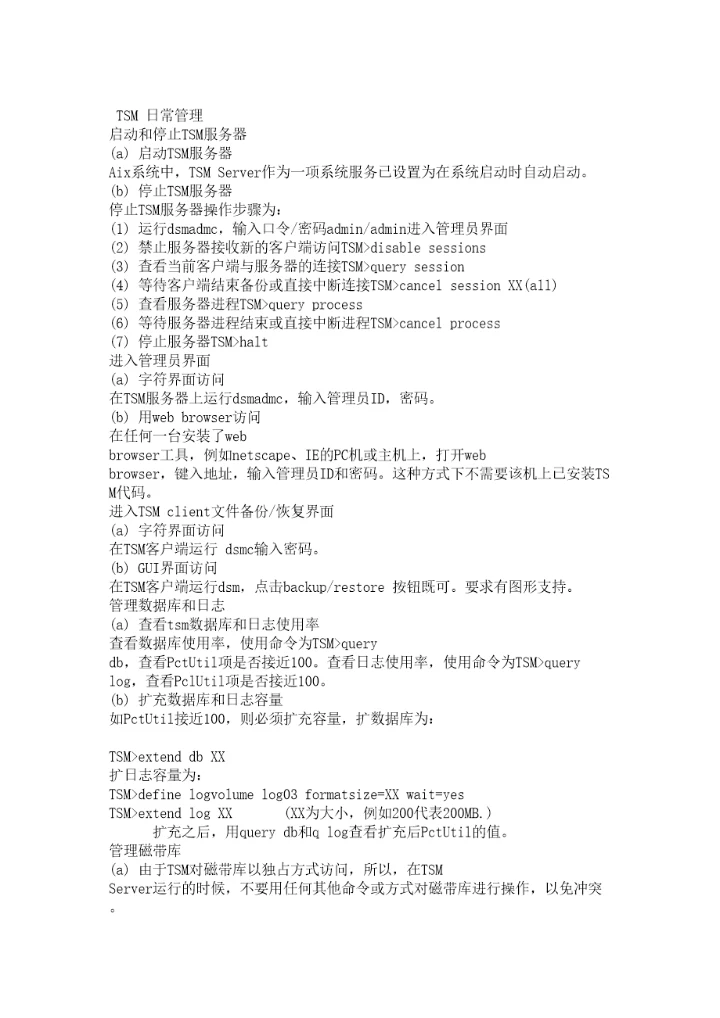 TSM 日常管理
启动和停止TSM服务器
(a) 启动TSM服务器
Aix系统中，TSM Server作为一项系统服务已设置为在系统启动时自动启动。
(b) 停止TSM服务器
停止TSM服务器操作步骤为：
(1) 运行dsmadmc，输入口令/密码admin/admin进入管理员界面
(2) 禁止服务器接收新的客户端访问TSM>disable sessions
(3) 查看当前客户端与服务器的连接TSM>query session
(4) 等待客户端结束备份或直接中断连接TSM>cancel session XX(all)
(5) 查看服务器进程TSM>query process
(6) 等待服务器进程结束或直接中断进程TSM>cancel process
(7) 停止服务器TSM>halt
进入管理员界面
(a) 字符界面访问
在TSM服务器上运行dsmadmc，输入管理员ID，密码。
(b) 用web browser访问
在任何一台安装了web browser工具，例如netscape、IE的PC机或主机上，打开web browser，键入地址，输入管理员ID和密码。这种方式下不需要该机上已安装TSM代码。
进入TSM client文件备份/恢复界面
(a) 字符界面访问
在TSM客户端运行 dsmc输入密码。
(b) GUI界面访问
在TSM客户端运行dsm，点击backup/restore 按钮既可。要求有图形支持。
管理数据库和日志
(a) 查看tsm数据库和日志使用率
查看数据库使用率，使用命令为TSM>query db，查看PctUtil项是否接近100。查看日志使用率，使用命令为TSM>query log，查看PclUtil项是否接近100。
(b) 扩充数据库和日志容量
如PctUtil接近100，则必须扩充容量，扩数据库为：

TSM>extend db XX
扩日志容量为：
TSM>define logvolume log03 formatsize=XX wait=yes
TSM>extend log XX (XX为大小，例如200代表200MB.)
扩充之后，用query db和q log查看扩充后PctUtil的值。
管理磁带库
(a) 由于TSM对磁带库以独占方式访问，所以，在TSM Server运行的时候，不要用任何其他命令或方式对磁带库进行操作，以免冲突。